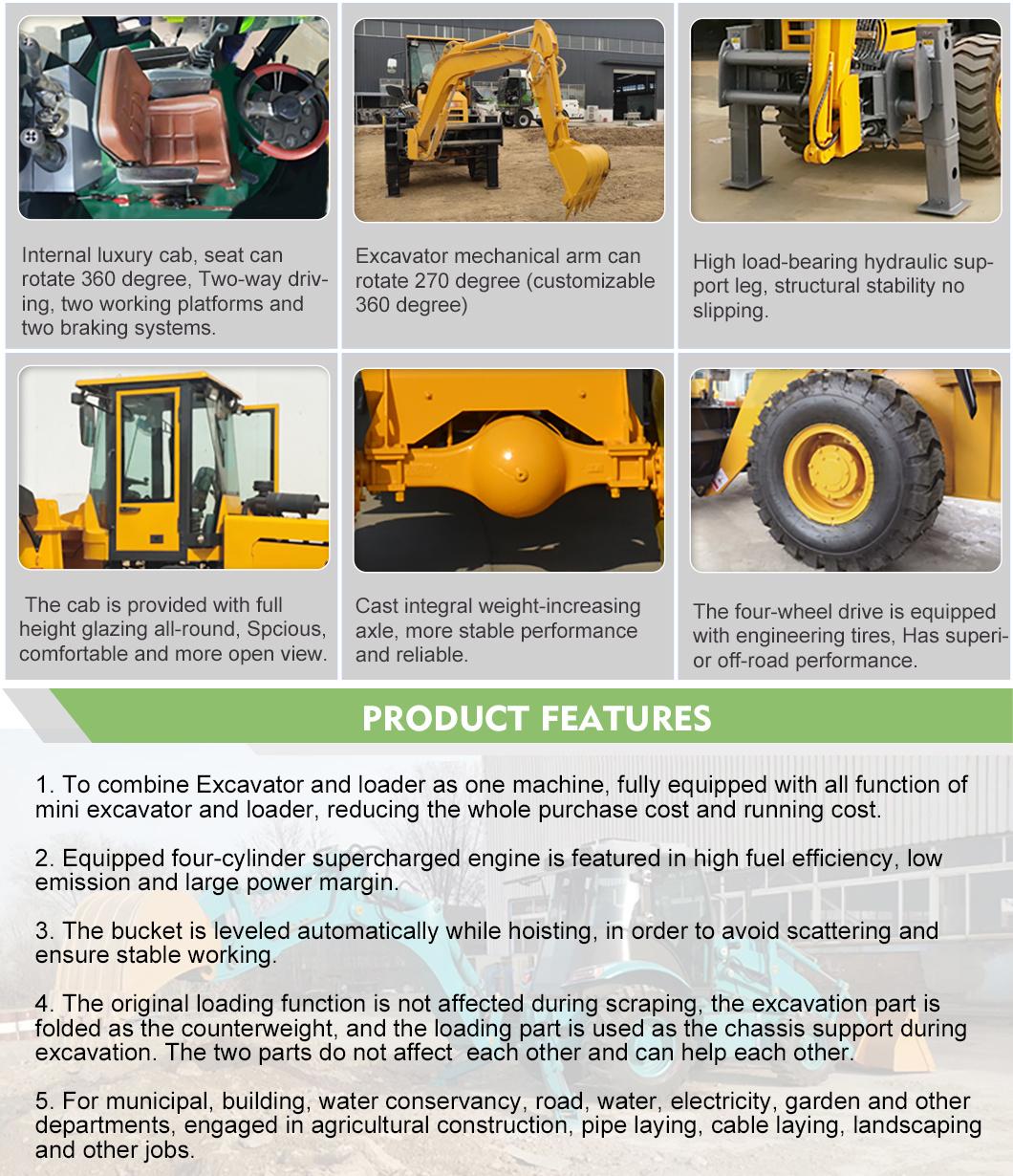 Internal luxury cab, seat can rotate 360 degree, Two-way driving, two working platforms and two braking systems.

Excavator mechanical arm can rotate 270 degree (customizable 360 degree)

High load-bearing hydraulic support leg, structural stability no slipping.

The cab is provided with full height glazing all-round, Spcious, comfortable and more open view.

Cast integral weight-increasing axle, more stable performance and reliable.

The four-wheel drive is equipped with engineering tires, Has superior off-road performance.

PRODUCT FEATURES

1. To combine Excavator and loader as one machine, fully equipped with all function of mini excavator and loader, reducing the whole purchase cost and running cost.

2. Equipped four-cylinder supercharged engine is featured in high fuel efficiency, low emission and large power margin.

3. The bucket is leveled automatically while hoisting, in order to avoid scattering and ensure stable working.

4. The original loading function is not affected during scraping, the excavation part is folded as the counterweight, and the loading part is used as the chassis support during excavation. The two parts do not affect each other and can help each other.

5. For municipal, building, water conservancy, road, water, electricity, garden and other departments, engaged in agricultural construction, pipe laying, cable laying, landscaping and other jobs.